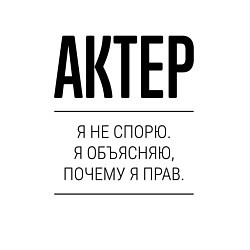 АКТЕР

Я НЕ СПОРЮ. Я ОБЪЯСНЯЮ, ПОЧЕМУ Я ПРАВ.